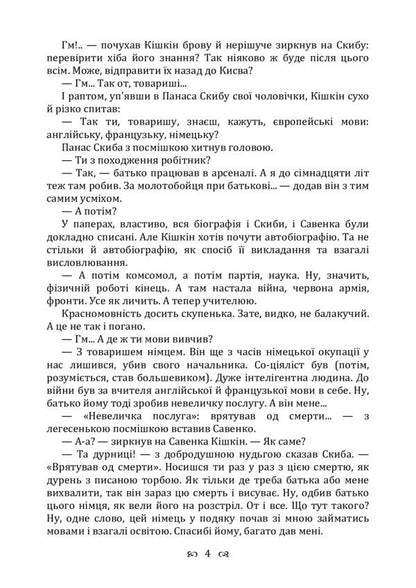 Гм!.. — почухав Кішкін брову й нерішуче зиркнув на Скибу: перевірити хіба його знання? Так ніяково ж буде після цього всім. Може, відправити їх назад до Кисва?

— Гм... Так от, товариші...

І раптом, уп'явши в Панаса Скибу свої чоловічки, Кішкін сухо й різко спитав:

— Так ти, товаришу, знаєш, кажуть, європейські мови: англійську, французьку, німецьку?

Панас Скиба з посмішкою хитнув головою.

— Ти з походження робітник?

— Так, — батько працював в арсеналі. А я до сімнадцяти літ теж там робив. За молотобойця при батькові... — додав він з тим самим усміхом.

— А потім?

У паперах, властиво, вся біографія і Скиби, і Савенка були докладно списані. Але Кішкін хотів почути автобіографію. Та не стільки й автобіографію, як спосіб її викладання та взагалі висловлювання.

— А потім комсомол, а потім партія, наука. Ну, значить, фізичній роботі кінець. А там настала війна, червона армія, фронти. Усе як личить. А тепер учителюю.

Красномовність досить скупенька. Зате, видко, не балакучий. А це не так і погано.

— Гм... А де ж ти мови вивчив?

— З товаришем німцем. Він ще з часів німецької окупації у нас лишився, убив свого начальника. Со-ціяліст був (потім, розуміється, став большевиком). Дуже інтелігентна людина. До війни був за вчителя англійської й французької мови в себе. Ну, батько йому тоді зробив невеличку послугу. А він мене...

— «Невеличка послуга»: врятував од смерти... — з легесенькою посмішкою вставив Савенко.

— А-а? — зиркнув на Савенка Кішкін. — Як саме?

— Та дурниці! — з добродушною нудьгою сказав Скиба. — «Врятував од смерти». Носишся ти раз у раз з цією смертю, як дурень з писаною торбою. Як тільки де треба батька або мене вихвалити, так він зараз цю смерть і висуває. Ну, одбив батько цього німця, як вели його на розстріл. От і все. Що тут такого? Ну, одне слово, цей німець у подяку почав зі мною займатись мовами і взагалі освітою. Спасибі йому, багато дав мені.

4